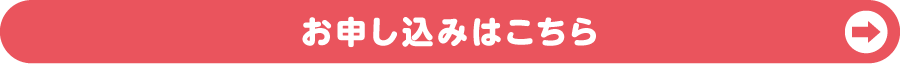 お申し込みはこちら